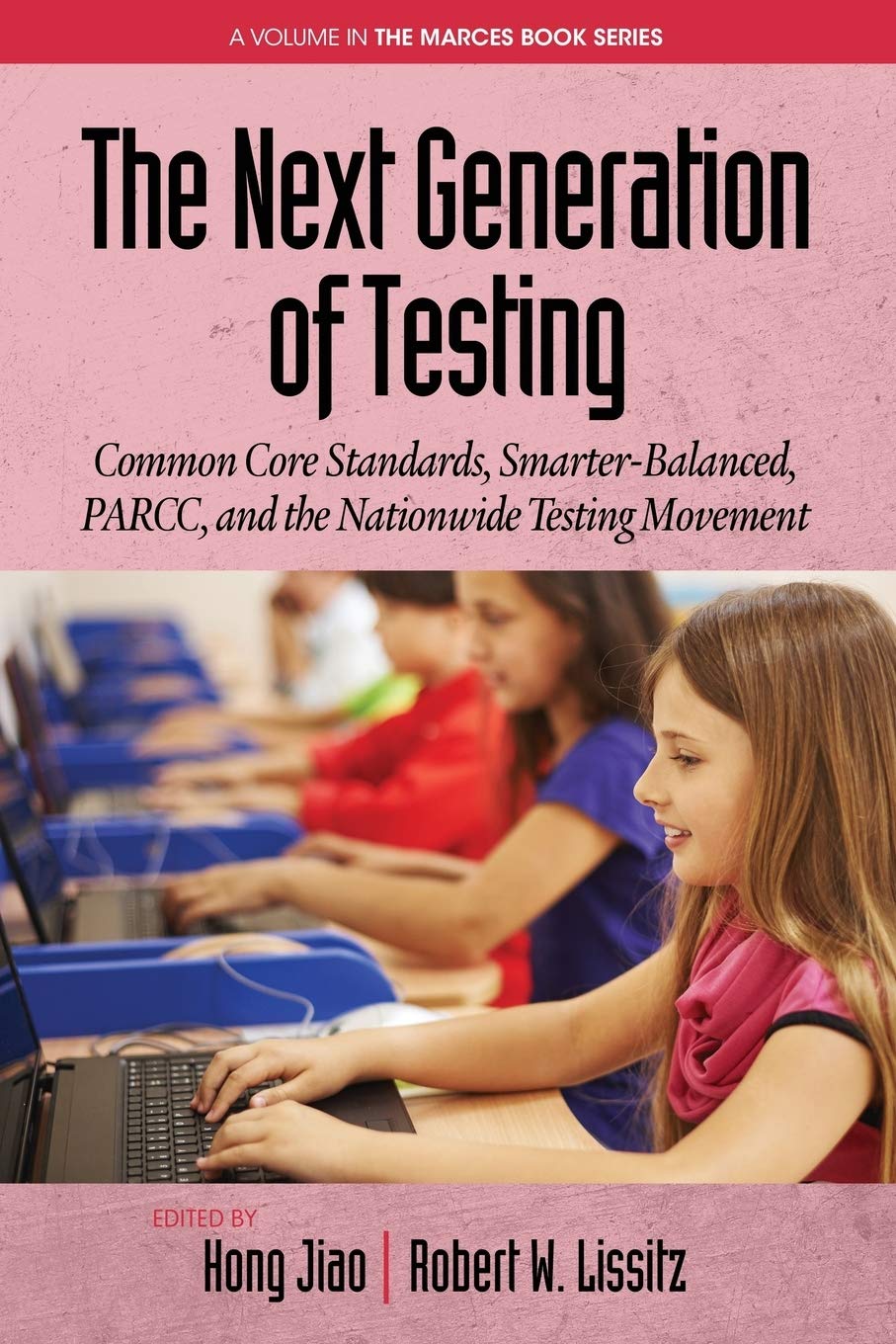 A VOLUME IN THE MARCES BOOK SERIES

The Next Generation of Testing

Common Core Standards, Smarter-Balanced, PARCC, and the Nationwide Testing Movement

EDITED BY

Hong Jiao | Robert W. Lissitz